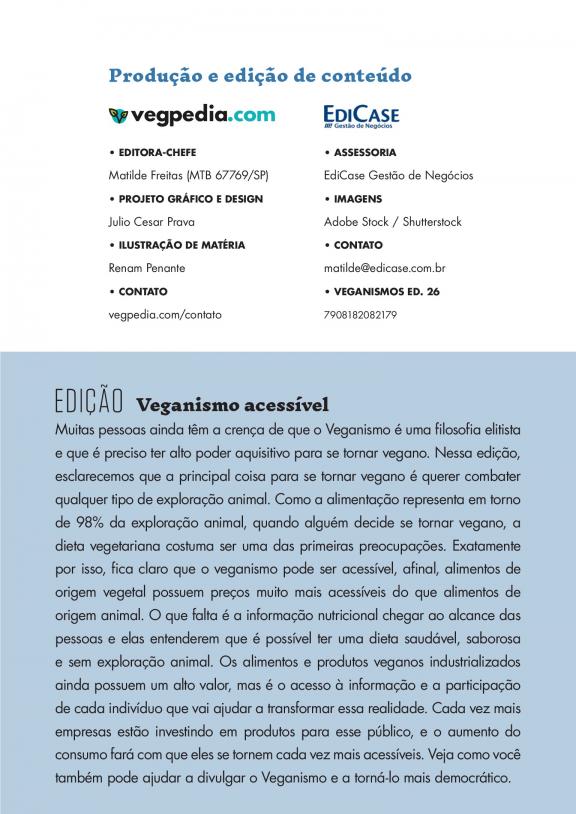 Produção e edição de conteúdo

vegpedia.com

• EDITORA-CHEFE
Matilde Freitas (MTB 67769/SP)
• PROJETO GRÁFICO E DESIGN
Julio Cesar Prava
• ILUSTRAÇÃO DE MATÉRIA
Renam Penante
• CONTATO
vegpedia.com/contato

EDICASE
Gestão de Negócios

• ASSESSORIA
EdiCase Gestão de Negócios
• IMAGENS
Adobe Stock / Shutterstock
• CONTATO
matilde@edicase.com.br
• VEGANISMOS ED. 26
7908182082179

EDIÇÃO Veganismo acessível

Muitas pessoas ainda têm a crença de que o Veganismo é uma filosofia elitista e que é preciso ter alto poder aquisitivo para se tornar vegano. Nessa edição, esclarecemos que a principal coisa para se tornar vegano é querer combater qualquer tipo de exploração animal. Como a alimentação representa em torno de 98% da exploração animal, quando alguém decide se tornar vegano, a dieta vegetariana costuma ser uma das primeiras preocupações. Exatamente por isso, fica claro que o veganismo pode ser acessível, afinal, alimentos de origem vegetal possuem preços muito mais acessíveis do que alimentos de origem animal. O que falta é a informação nutricional chegar ao alcance das pessoas e elas entenderem que é possível ter uma dieta saudável, saborosa e sem exploração animal. Os alimentos e produtos veganos industrializados ainda possuem um alto valor, mas é o acesso à informação e a participação de cada indivíduo que vai ajudar a transformar essa realidade. Cada vez mais empresas estão investindo em produtos para esse público, e o aumento do consumo fará com que eles se tornem cada vez mais acessíveis. Veja como você também pode ajudar a divulgar o Veganismo e a torná-lo mais democrático.